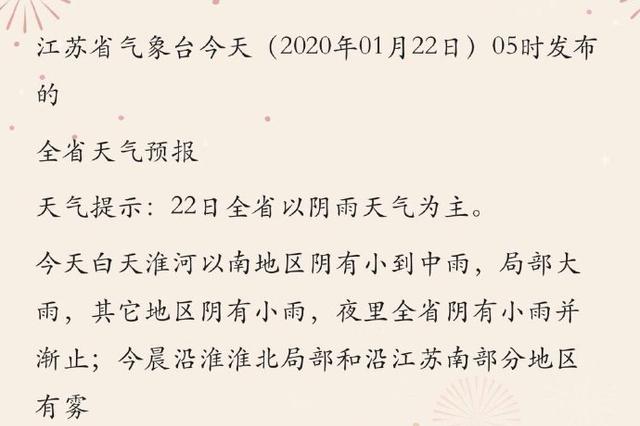 江苏省气象台今天（2020年01月22日）05时发布的

全省天气预报

天气提示：22日全省以阴雨天气为主。

今天白天淮河以南地区阴有小到中雨，局部大雨，其它地区阴有小雨，夜里全省阴有小雨并渐止；今晨沿淮淮北局部和沿江苏南部分地区有雾